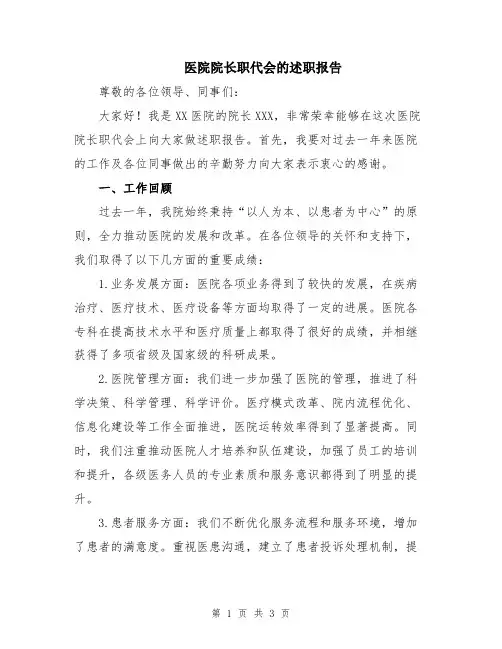 医院院长职代会的述职报告

尊敬的各位领导、同事们：

大家好！我是XX医院的院长XXX，非常荣幸能够在这次医院院长职代会上向大家做述职报告。首先，我要对过去一年来医院的工作及各位同事做出的辛勤努力向大家表示衷心的感谢。

一、工作回顾

过去一年，我院始终秉持“以人为本、以患者为中心”的原则，全力推动医院的发展和改革。在各位领导的关怀和支持下，我们取得了以下几方面的重要成绩：

1.业务发展方面：医院各项业务得到了较快的发展，在疾病治疗、医疗技术、医疗设备等方面均取得了一定的进展。医院各专科在提高技术水平和医疗质量上都取得了很好的成绩，并相继获得了多项省级及国家级的科研成果。

2.医院管理方面：我们进一步加强了医院的管理，推进了科学决策、科学管理、科学评价。医疗模式改革、院内流程优化、信息化建设等工作全面推进，医院运转效率得到了显著提高。同时，我们注重推动医院人才培养和队伍建设，加强了员工的培训和提升，各级医务人员的专业素质和服务意识都得到了明显的提升。

3.患者服务方面：我们不断优化服务流程和服务环境，增加了患者的满意度。重视医患沟通，建立了患者投诉处理机制，提

第 1 页 共 3 页